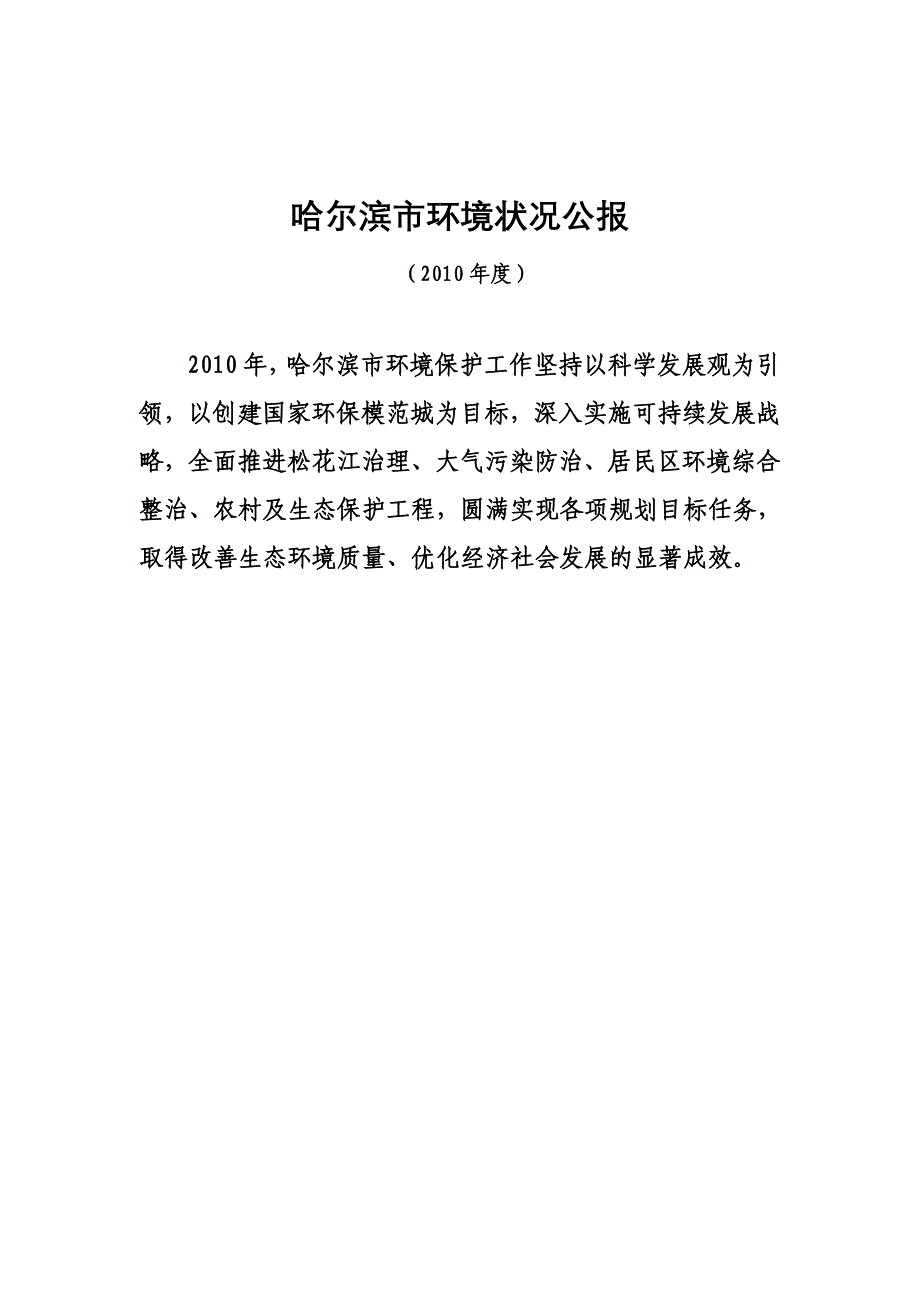 哈尔滨市环境状况公报

（2010年度）

2010年，哈尔滨市环境保护工作坚持以科学发展观为引领，以创建国家环保模范城为目标，深入实施可持续发展战略，全面推进松花江治理、大气污染防治、居民区环境综合整治、农村及生态保护工程，圆满实现各项规划目标任务，取得改善生态环境质量、优化经济社会发展的显著成效。